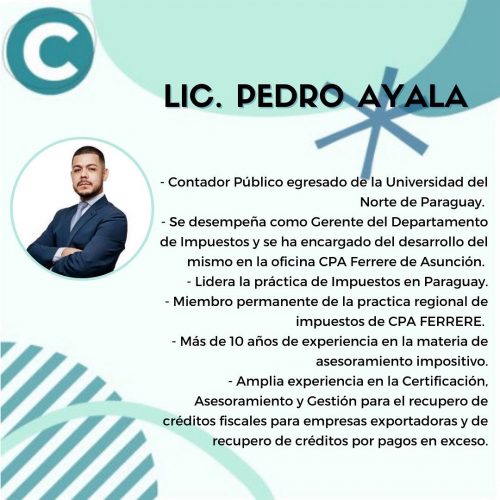 C

LIC. PEDRO AYALA

- Contador Público egresado de la Universidad del Norte de Paraguay.
- Se desempeña como Gerente del Departamento de Impuestos y se ha encargado del desarrollo del mismo en la oficina CPA Ferrere de Asunción.
- Lidera la práctica de Impuestos en Paraguay.
- Miembro permanente de la practica regional de impuestos de CPA FERRERE.
- Más de 10 años de experiencia en la materia de asesoramiento impositivo.
- Amplia experiencia en la Certificación, Asesoramiento y Gestión para el recupero de créditos fiscales para empresas exportadoras y de recupero de créditos por pagos en exceso.